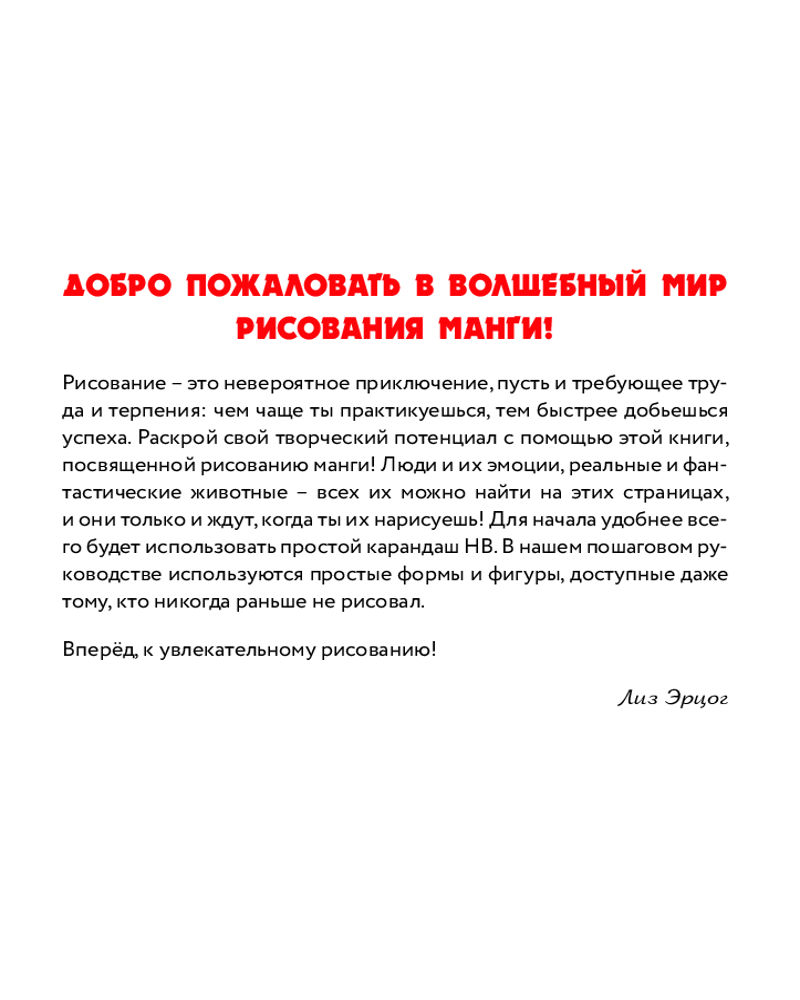 ДОБРО ПОЖАЛОВАТЬ В ВОЛШЕБНЫЙ МИР РИСОВАНИЯ МАНГИ!

Рисование – это невероятное приключение, пусть и требующее труда и терпения: чем чаще ты практикуешься, тем быстрее добьешься успеха. Раскрой свой творческий потенциал с помощью этой книги, посвященной рисованию манги! Люди и их эмоции, реальные и фантастические животные – всех их можно найти на этих страницах, и они только и ждут, когда ты их нарисуешь! Для начала удобнее всего будет использовать простой карандаш HB. В нашем пошаговом руководстве используются простые формы и фигуры, доступные даже тому, кто никогда раньше не рисовал.

Вперёд, к увлекательному рисованию!

Лиз Эрцог